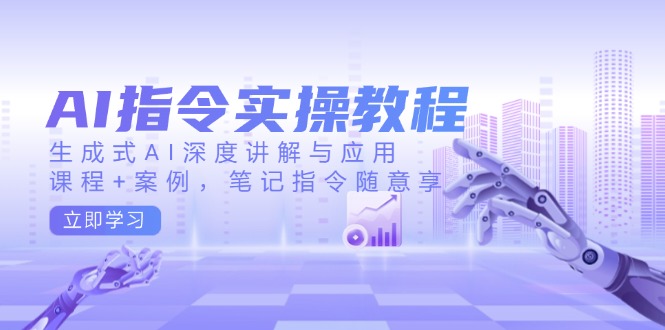 AI指令实操教程

生成式AI深度讲解与应用
课程+案例，笔记指令随意享

立即学习